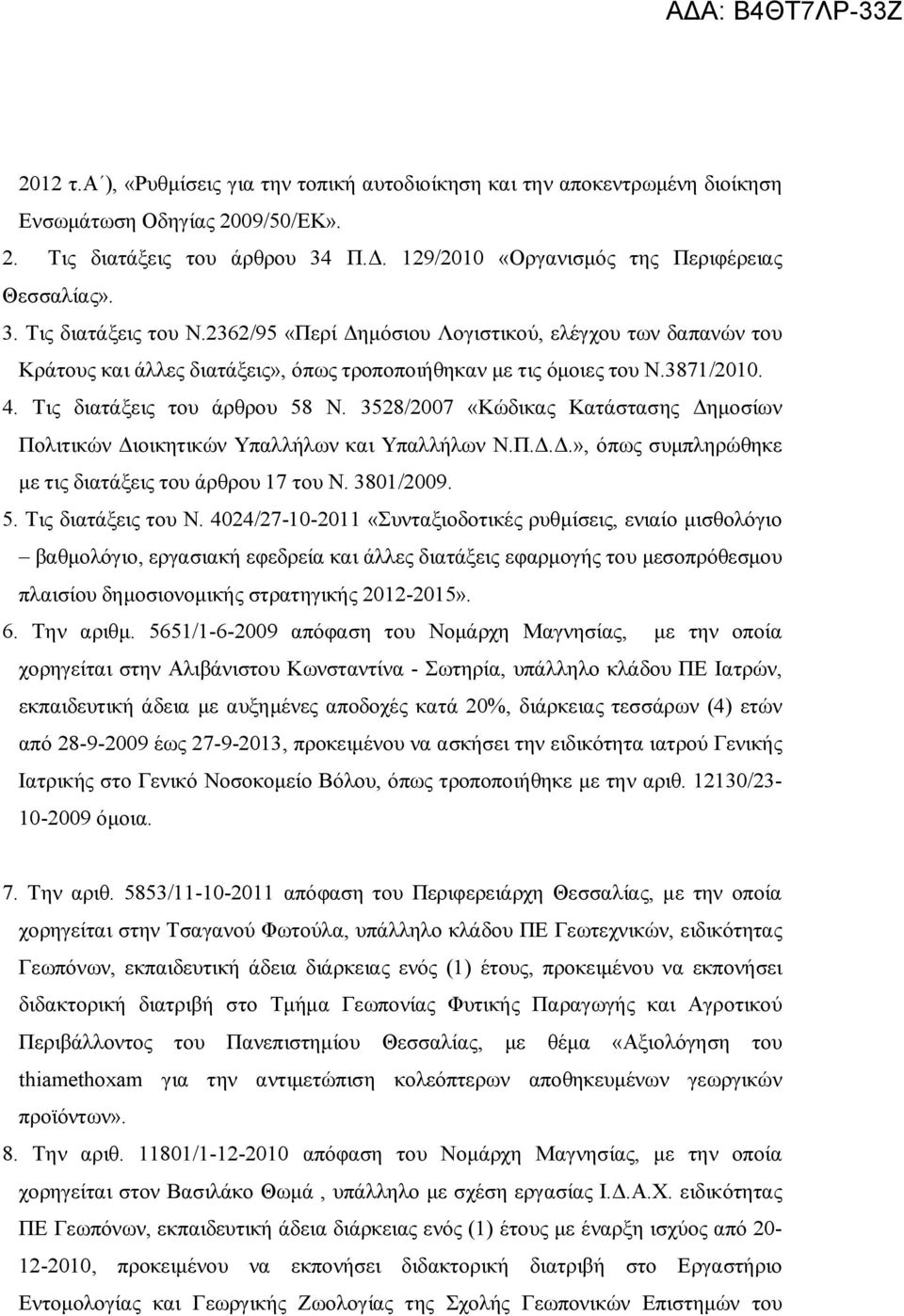 ΑΔΑ: Β4ΘΤ7ΛΡ-33Ζ

2012 τ.Α΄), «Ρυθμίσεις για την τοπική αυτοδιοίκηση και την αποκεντρωμένη διοίκηση Ενσωμάτωση Οδηγίας 2009/50/ΕΚ».

2. Τις διατάξεις του άρθρου 34 Π.Δ. 129/2010 «Οργανισμός της Περιφέρειας Θεσσαλίας».

3. Τις διατάξεις του Ν.2362/95 «Περί Δημόσιου Λογιστικού, ελέγχου των δαπανών του Κράτους και άλλες διατάξεις», όπως τροποποιήθηκαν με τις όμοιες του Ν.3871/2010.

4. Τις διατάξεις του άρθρου 58 Ν. 3528/2007 «Κώδικας Κατάστασης Δημοσίων Πολιτικών Διοικητικών Υπαλλήλων και Υπαλλήλων Ν.Π.Δ.Δ.», όπως συμπληρώθηκε με τις διατάξεις του άρθρου 17 του Ν. 3801/2009.

5. Τις διατάξεις του Ν. 4024/27-10-2011 «Συνταξιοδοτικές ρυθμίσεις, ενιαίο μισθολόγιο – βαθμολόγιο, εργασιακή εφεδρεία και άλλες διατάξεις εφαρμογής του μεσοπρόθεσμου πλαισίου δημοσιονομικής στρατηγικής 2012-2015».

6. Την αριθμ. 5651/1-6-2009 απόφαση του Νομάρχη Μαγνησίας, με την οποία χορηγείται στην Αλιβάνιστου Κωνσταντίνα - Σωτηρία, υπάλληλο κλάδου ΠΕ Ιατρών, εκπαιδευτική άδεια με αυξημένες αποδοχές κατά 20%, διάρκειας τεσσάρων (4) ετών από 28-9-2009 έως 27-9-2013, προκειμένου να ασκήσει την ειδικότητα ιατρού Γενικής Ιατρικής στο Γενικό Νοσοκομείο Βόλου, όπως τροποποιήθηκε με την αριθ. 12130/23-10-2009 όμοια.

7. Την αριθ. 5853/11-10-2011 απόφαση του Περιφερειάρχη Θεσσαλίας, με την οποία χορηγείται στην Τσαγανού Φωτούλα, υπάλληλο κλάδου ΠΕ Γεωτεχνικών, ειδικότητας Γεωπόνων, εκπαιδευτική άδεια διάρκειας ενός (1) έτους, προκειμένου να εκπονήσει διδακτορική διατριβή στο Τμήμα Γεωπονίας Φυτικής Παραγωγής και Αγροτικού Περιβάλλοντος του Πανεπιστημίου Θεσσαλίας, με θέμα «Αξιολόγηση του thiamethoxam για την αντιμετώπιση κολεόπτερων αποθηκευμένων γεωργικών προϊόντων».

8. Την αριθ. 11801/1-12-2010 απόφαση του Νομάρχη Μαγνησίας, με την οποία χορηγείται στον Βασιλάκο Θωμά , υπάλληλο με σχέση εργασίας Ι.Δ.Α.Χ. ειδικότητας ΠΕ Γεωπόνων, εκπαιδευτική άδεια διάρκειας ενός (1) έτους με έναρξη ισχύος από 20-12-2010, προκειμένου να εκπονήσει διδακτορική διατριβή στο Εργαστήριο Εντομολογίας και Γεωργικής Ζωολογίας της Σχολής Γεωπονικών Επιστημών του